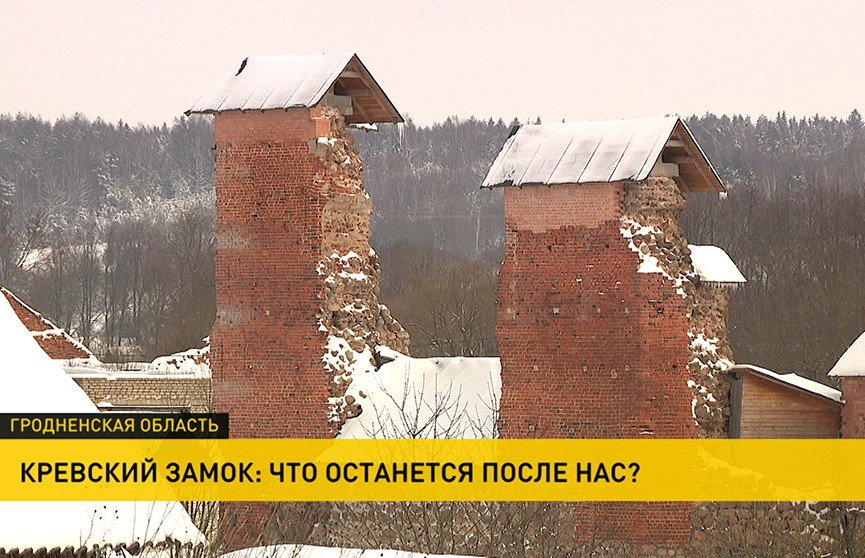 ГРОДНЕНСКАЯ ОБЛАСТЬ

КРЕВСКИЙ ЗАМОК: ЧТО ОСТАНЕТСЯ ПОСЛЕ НАС?